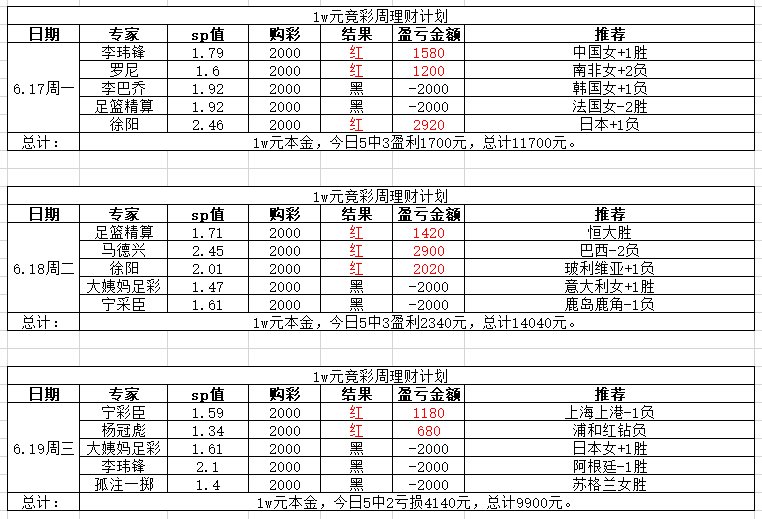 1w元竞彩周理财计划

| 日期 | 专家 | sp值 | 购彩 | 结果 | 盈亏金额 | 推荐 |
|---|---|---|---|---|---|---|
| 6.17周一 | 李玮锋 | 1.79 | 2000 | 红 | 1580 | 中国女+1胜 |
| | 罗尼 | 1.6 | 2000 | 红 | 1200 | 南非女+2负 |
| | 李巴乔 | 1.92 | 2000 | 黑 | -2000 | 韩国女+1负 |
| | 足篮精算 | 1.92 | 2000 | 黑 | -2000 | 法国女-2胜 |
| | 徐阳 | 2.46 | 2000 | 红 | 2920 | 日本+1负 |
| 总计： | 1w元本金，今日5中3盈利1700元，总计11700元。 | | | | | |

1w元竞彩周理财计划

| 日期 | 专家 | sp值 | 购彩 | 结果 | 盈亏金额 | 推荐 |
|---|---|---|---|---|---|---|
| 6.18周二 | 足篮精算 | 1.71 | 2000 | 红 | 1420 | 恒大胜 |
| | 马德兴 | 2.45 | 2000 | 红 | 2900 | 巴西-2负 |
| | 徐阳 | 2.01 | 2000 | 红 | 2020 | 玻利维亚+1负 |
| | 大姨妈足彩 | 1.47 | 2000 | 黑 | -2000 | 意大利女+1胜 |
| | 宁采臣 | 1.61 | 2000 | 黑 | -2000 | 鹿岛鹿角-1负 |
| 总计： | 1w元本金，今日5中3盈利2340元，总计14040元。 | | | | | |

1w元竞彩周理财计划

| 日期 | 专家 | sp值 | 购彩 | 结果 | 盈亏金额 | 推荐 |
|---|---|---|---|---|---|---|
| 6.19周三 | 宁彩臣 | 1.59 | 2000 | 红 | 1180 | 上海上港-1负 |
| | 杨冠彪 | 1.34 | 2000 | 红 | 680 | 浦和红钻负 |
| | 大姨妈足彩 | 1.61 | 2000 | 黑 | -2000 | 日本女+1胜 |
| | 李玮锋 | 2.1 | 2000 | 黑 | -2000 | 阿根廷-1胜 |
| | 孤注一掷 | 1.4 | 2000 | 黑 | -2000 | 苏格兰女胜 |
| 总计： | 1w元本金，今日5中2亏损4140元，总计9900元。 | | | | | |